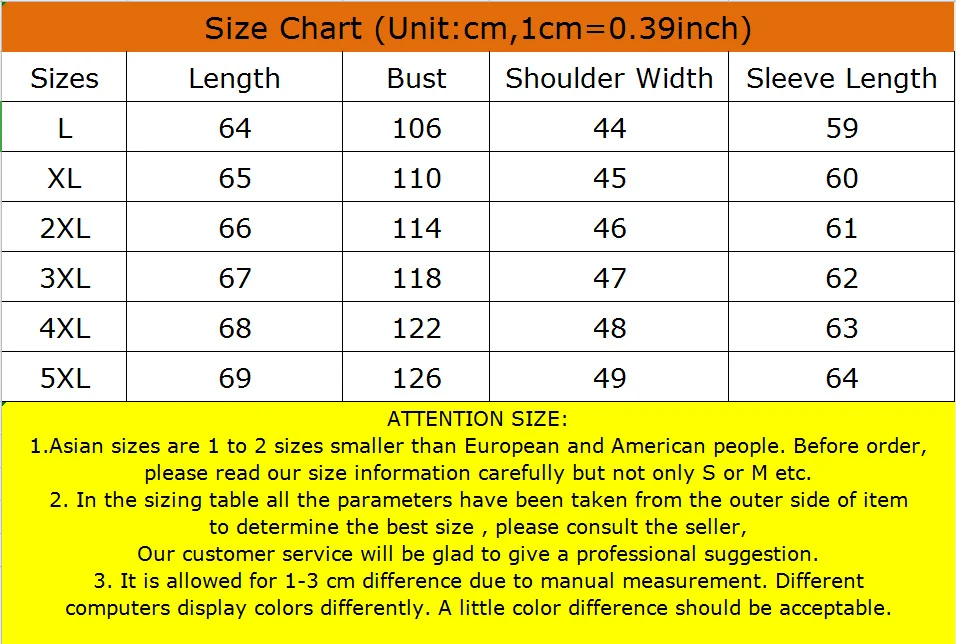 Size Chart (Unit:cm,1cm=0.39inch)

| Sizes | Length | Bust | Shoulder Width | Sleeve Length |
|---|---|---|---|---|
| L | 64 | 106 | 44 | 59 |
| XL | 65 | 110 | 45 | 60 |
| 2XL | 66 | 114 | 46 | 61 |
| 3XL | 67 | 118 | 47 | 62 |
| 4XL | 68 | 122 | 48 | 63 |
| 5XL | 69 | 126 | 49 | 64 |

ATTENTION SIZE:
1.Asian sizes are 1 to 2 sizes smaller than European and American people. Before order, please read our size information carefully but not only S or M etc.
2. In the sizing table all the parameters have been taken from the outer side of item to determine the best size , please consult the seller,
Our customer service will be glad to give a professional suggestion.
3. It is allowed for 1-3 cm difference due to manual measurement. Different computers display colors differently. A little color difference should be acceptable.